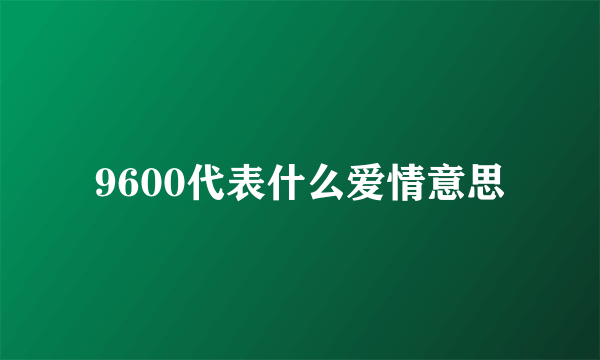 9600代表什么爱情意思